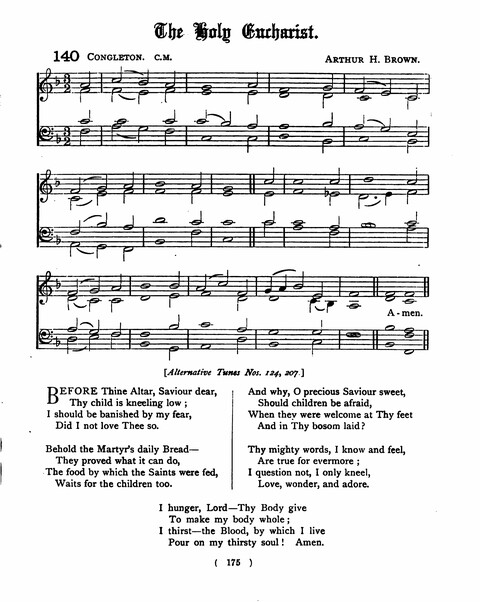 The Holy Eucharist.

140 CONGLETON. C.M.

ARTHUR H. BROWN.

A-men.

[Alternative Tunes Nos. 124, 207.]

BEFORE Thine Altar, Saviour dear,
Thy child is kneeling low;
I should be banished by my fear,
Did I not love Thee so.

Behold the Martyr's daily Bread—
They proved what it can do,
The food by which the Saints were fed,
Waits for the children too.

And why, O precious Saviour sweet,
Should children be afraid,
When they were welcome at Thy feet
And in Thy bosom laid?

Thy mighty words, I know and feel,
Are true for evermore;
I question not, I only kneel,
Love, wonder, and adore.

I hunger, Lord—Thy Body give
To make my body whole;
I thirst—the Blood, by which I live
Pour on my thirsty soul! Amen.

( 175 )